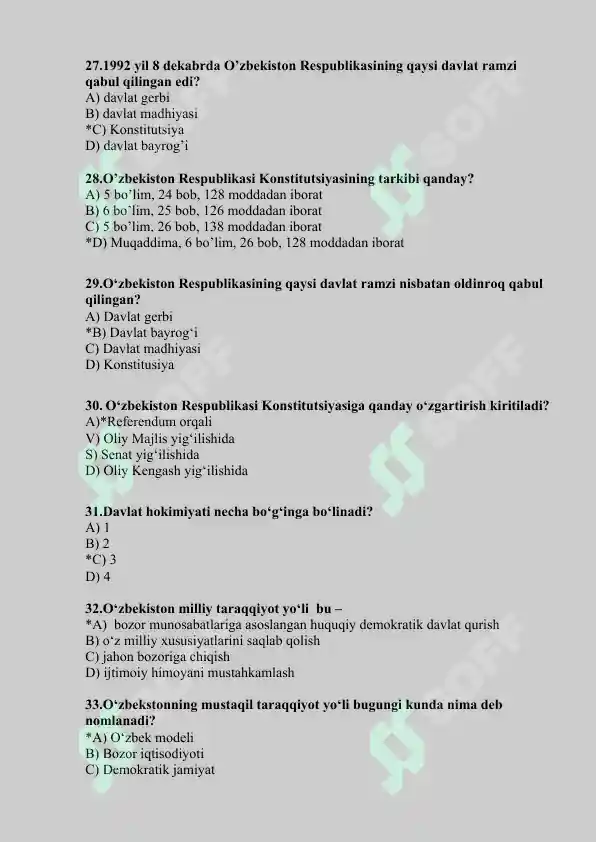 27.1992 yil 8 dekabrda O'zbekiston Respublikasining qaysi davlat ramzi qabul qilingan edi?
A) davlat gerbi
B) davlat madhiyasi
*C) Konstitutsiya
D) davlat bayrog'i

28.O'zbekiston Respublikasi Konstitutsiyasining tarkibi qanday?
A) 5 bo'lim, 24 bob, 128 moddadan iborat
B) 6 bo'lim, 25 bob, 126 moddadan iborat
C) 5 bo'lim, 26 bob, 138 moddadan iborat
*D) Muqaddima, 6 bo'lim, 26 bob, 128 moddadan iborat

29.O'zbekiston Respublikasining qaysi davlat ramzi nisbatan oldinroq qabul qilingan?
A) Davlat gerbi
*B) Davlat bayrog'i
C) Davlat madhiyasi
D) Konstitusiya

30. O'zbekiston Respublikasi Konstitutsiyasiga qanday o'zgartirish kiritiladi?
A)*Referendum orqali
V) Oliy Majlis yig'ilishida
S) Senat yig'ilishida
D) Oliy Kengash yig'ilishida

31.Davlat hokimiyati necha bo'g'inga bo'linadi?
A) 1
B) 2
*C) 3
D) 4

32.O'zbekiston milliy taraqqiyot yo'li bu –
*A) bozor munosabatlariga asoslangan huquqiy demokratik davlat qurish
B) o'z milliy xususiyatlarini saqlab qolish
C) jahon bozoriga chiqish
D) ijtimoiy himoyani mustahkamlash

33.O'zbekstonning mustaqil taraqqiyot yo'li bugungi kunda nima deb nomlanadi?
*A) O'zbek modeli
B) Bozor iqtisodiyoti
C) Demokratik jamiyat